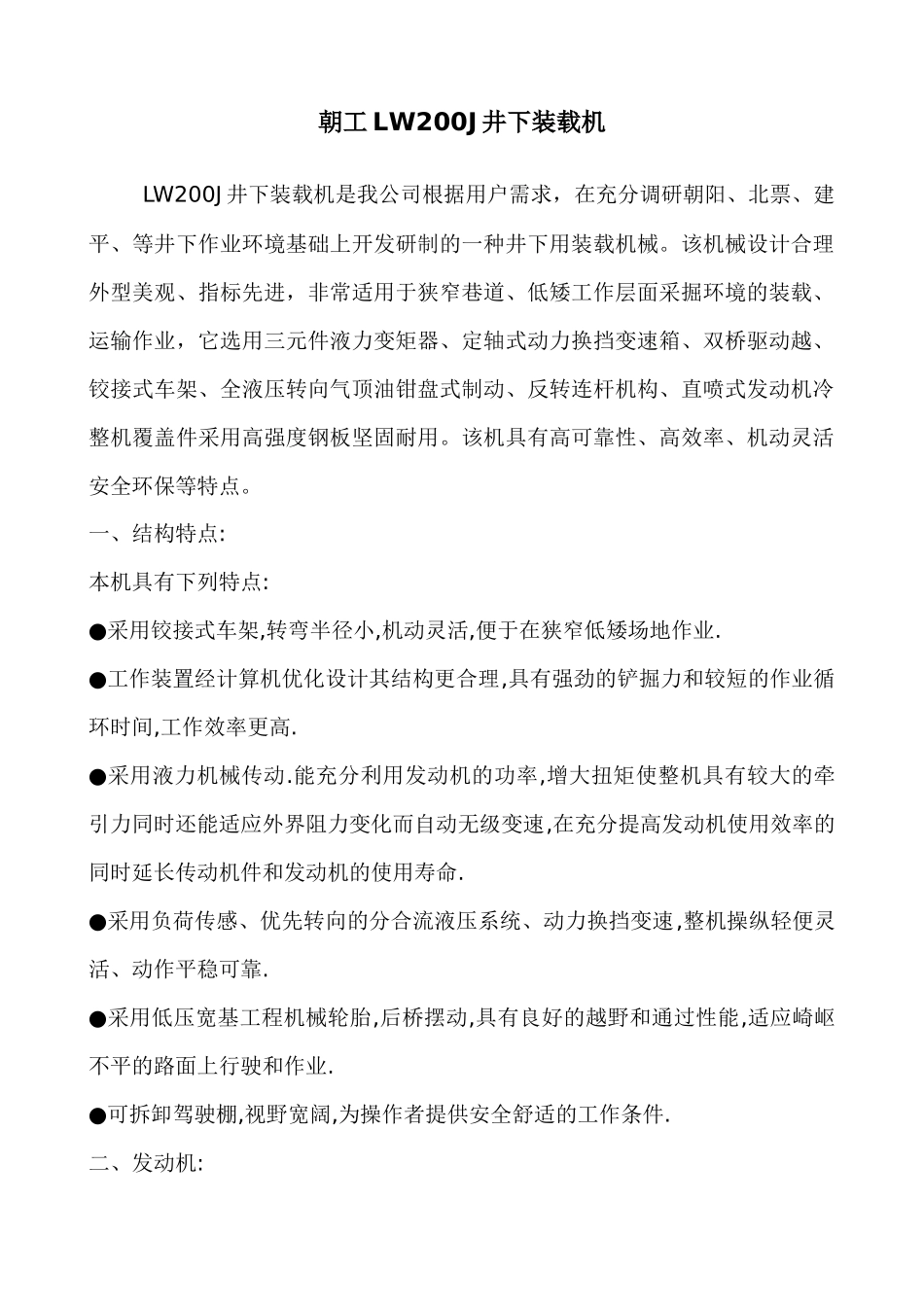 朝工 LW200J 井下装载机

LW200J 井下装载机是我公司根据用户需求，在充分调研朝阳、北票、建平、等井下作业环境基础上开发研制的一种井下用装载机械。该机械设计合理外型美观、指标先进，非常适用于狭窄巷道、低矮工作层面采掘环境的装载、运输作业，它选用三元件液力变矩器、定轴式动力换挡变速箱、双桥驱动越、铰接式车架、全液压转向气顶油钳盘式制动、反转连杆机构、直喷式发动机冷整机覆盖件采用高强度钢板坚固耐用。该机具有高可靠性、高效率、机动灵活安全环保等特点。

一、结构特点:

本机具有下列特点:

●采用铰接式车架,转弯半径小,机动灵活,便于在狭窄低矮场地作业.

●工作装置经计算机优化设计其结构更合理,具有强劲的铲掘力和较短的作业循环时间,工作效率更高.

●采用液力机械传动.能充分利用发动机的功率,增大扭矩使整机具有较大的牵引力同时还能适应外界阻力变化而自动无级变速,在充分提高发动机使用效率的同时延长传动机件和发动机的使用寿命.

●采用负荷传感、优先转向的分合流液压系统、动力换挡变速,整机操纵轻便灵活、动作平稳可靠.

●采用低压宽基工程机械轮胎,后桥摆动,具有良好的越野和通过性能,适应崎岖不平的路面上行驶和作业.

●可拆卸驾驶棚,视野宽阔,为操作者提供安全舒适的工作条件.

二、发动机: